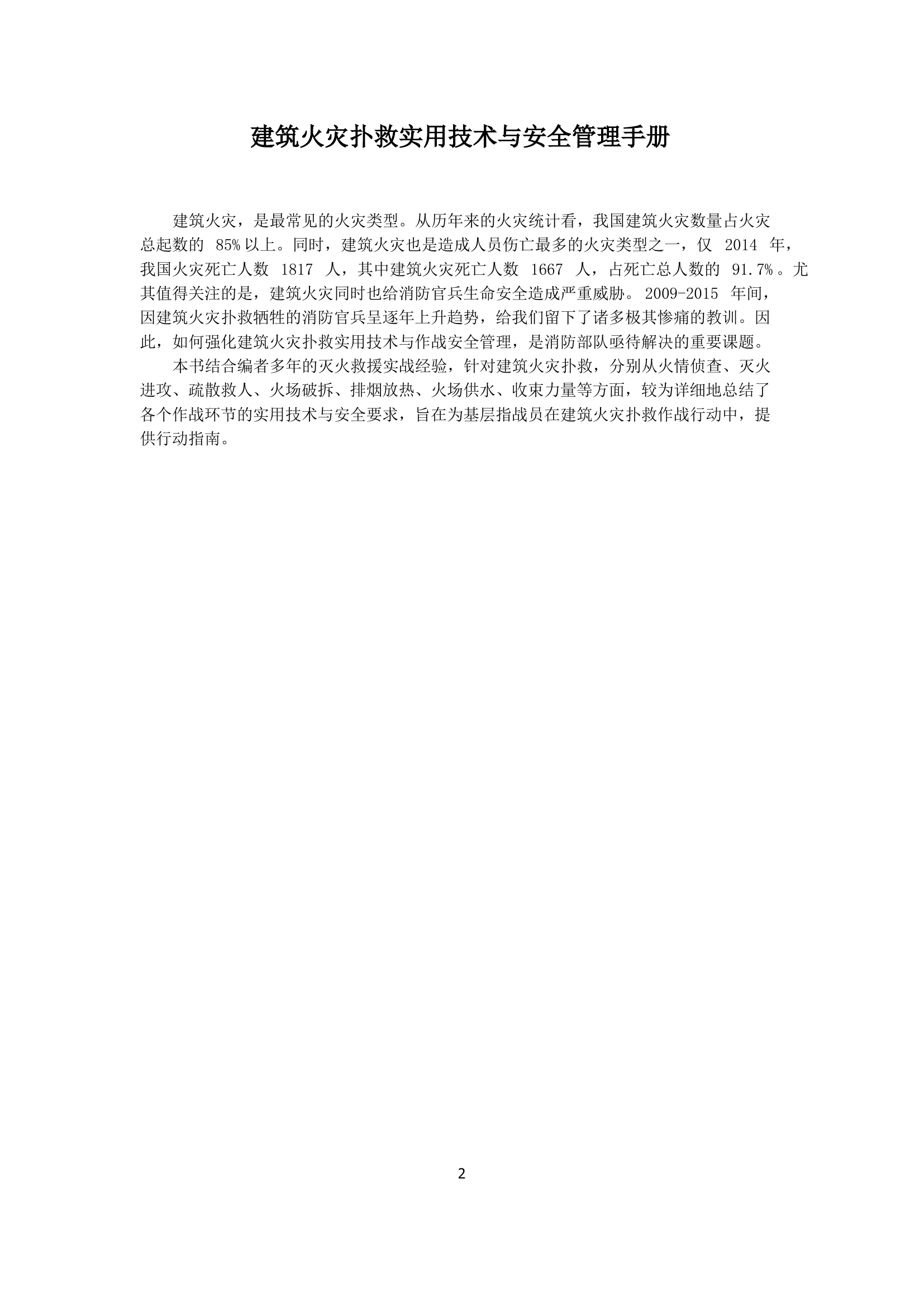 建筑火灾扑救实用技术与安全管理手册

建筑火灾，是最常见的火灾类型。从历年来的火灾统计看，我国建筑火灾数量占火灾总起数的 85%以上。同时，建筑火灾也是造成人员伤亡最多的火灾类型之一，仅 2014 年，我国火灾死亡人数 1817 人，其中建筑火灾死亡人数 1667 人，占死亡总人数的 91.7%。尤其值得关注的是，建筑火灾同时也给消防官兵生命安全造成严重威胁。2009-2015 年间，因建筑火灾扑救牺牲的消防官兵呈逐年上升趋势，给我们留下了诸多极其惨痛的教训。因此，如何强化建筑火灾扑救实用技术与作战安全管理，是消防部队亟待解决的重要课题。

本书结合编者多年的灭火救援实战经验，针对建筑火灾扑救，分别从火情侦查、灭火进攻、疏散救人、火场破拆、排烟放热、火场供水、收束力量等方面，较为详细地总结了各个作战环节的实用技术与安全要求，旨在为基层指战员在建筑火灾扑救作战行动中，提供行动指南。

2